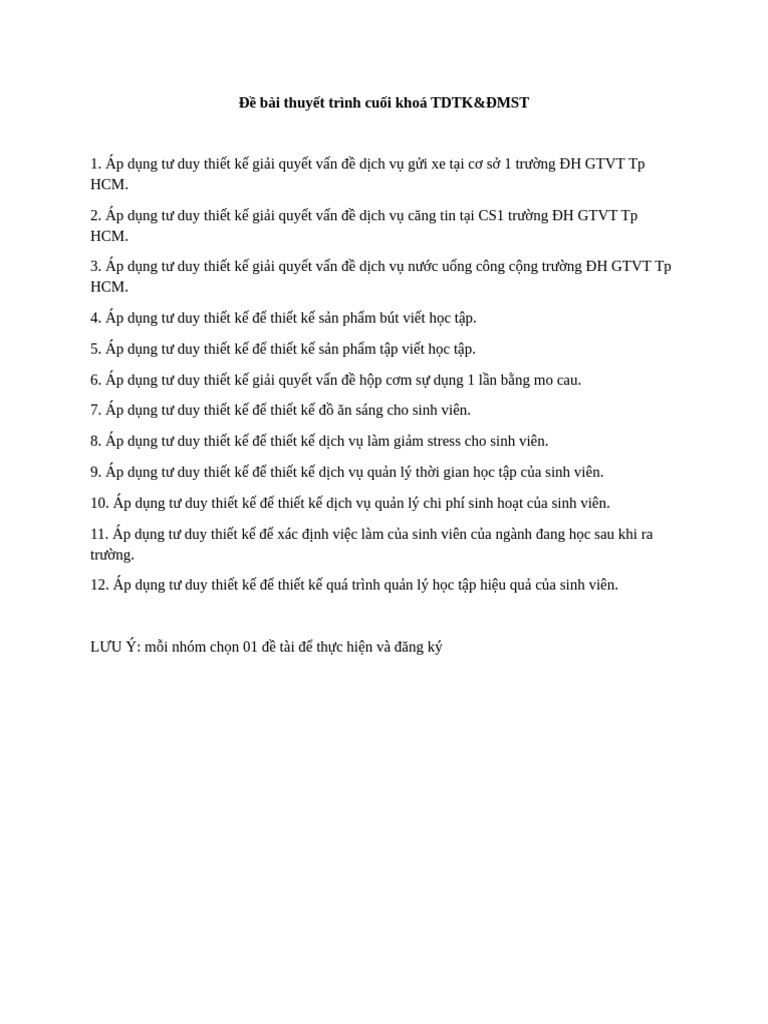 Đề bài thuyết trình cuối khoá TDTK&ĐMST

1. Áp dụng tư duy thiết kế giải quyết vấn đề dịch vụ gửi xe tại cơ sở 1 trường ĐH GTVT Tp HCM.

2. Áp dụng tư duy thiết kế giải quyết vấn đề dịch vụ căng tin tại CS1 trường ĐH GTVT Tp HCM.

3. Áp dụng tư duy thiết kế giải quyết vấn đề dịch vụ nước uống công cộng trường ĐH GTVT Tp HCM.

4. Áp dụng tư duy thiết kế để thiết kế sản phẩm bút viết học tập.

5. Áp dụng tư duy thiết kế để thiết kế sản phẩm tập viết học tập.

6. Áp dụng tư duy thiết kế giải quyết vấn đề hộp cơm sự dụng 1 lần bằng mo cau.

7. Áp dụng tư duy thiết kế để thiết kế đồ ăn sáng cho sinh viên.

8. Áp dụng tư duy thiết kế để thiết kế dịch vụ làm giảm stress cho sinh viên.

9. Áp dụng tư duy thiết kế để thiết kế dịch vụ quản lý thời gian học tập của sinh viên.

10. Áp dụng tư duy thiết kế để thiết kế dịch vụ quản lý chi phí sinh hoạt của sinh viên.

11. Áp dụng tư duy thiết kế để xác định việc làm của sinh viên của ngành đang học sau khi ra trường.

12. Áp dụng tư duy thiết kế để thiết kế quá trình quản lý học tập hiệu quả của sinh viên.

LƯU Ý: mỗi nhóm chọn 01 đề tài để thực hiện và đăng ký